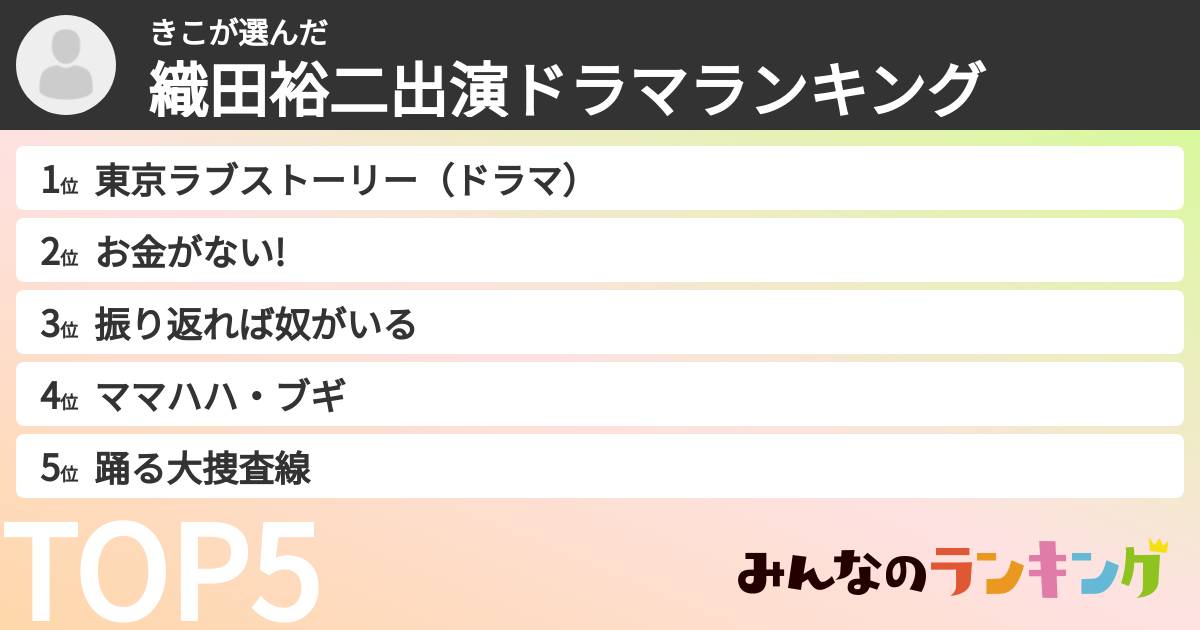 きこが選んだ
織田裕二出演ドラマランキング

1位 東京ラブストーリー（ドラマ）
2位 お金がない!
3位 振り返れば奴がいる
4位 ママハハ・ブギ
5位 踊る大捜査線

TOP5

みんなのランキング